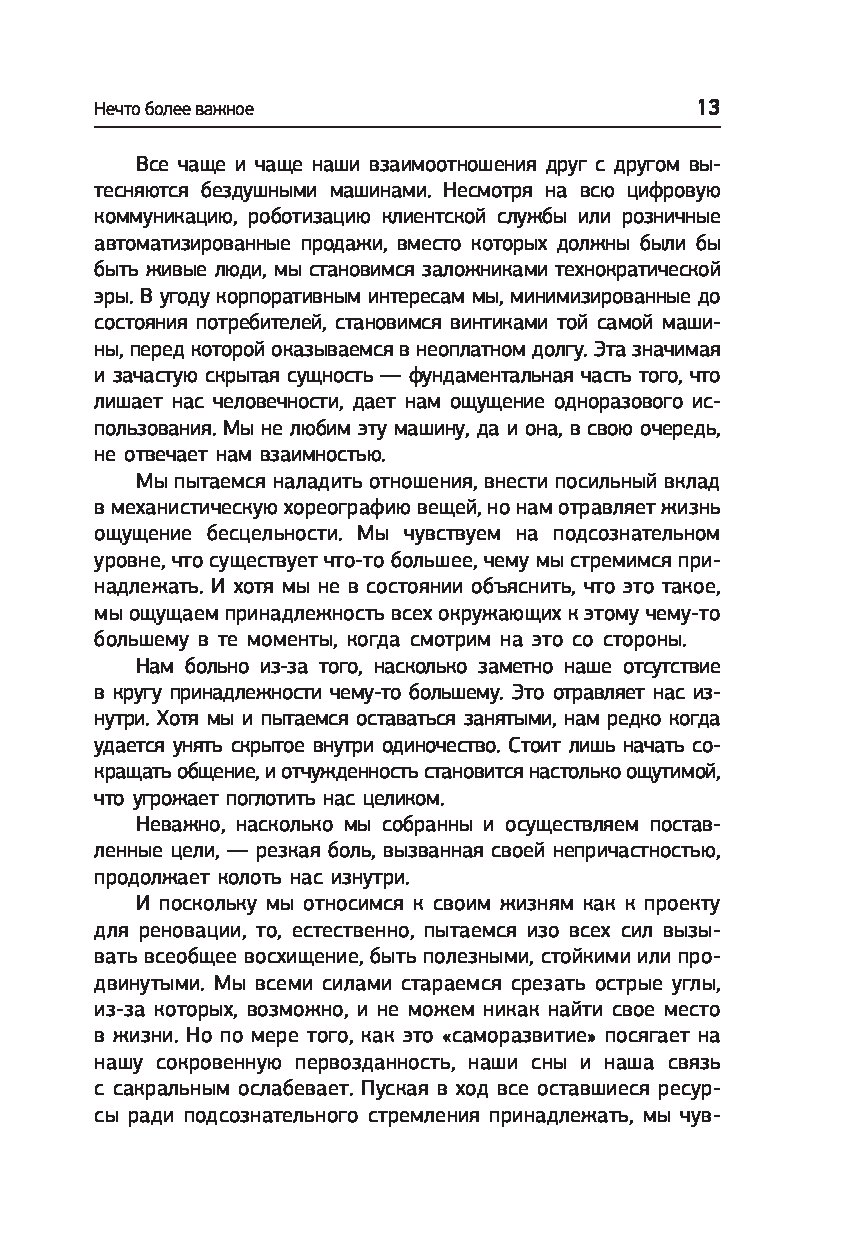 Нечто более важное

13

Все чаще и чаще наши взаимоотношения друг с другом вытесняются бездушными машинами. Несмотря на всю цифровую коммуникацию, роботизацию клиентской службы или розничные автоматизированные продажи, вместо которых должны были бы быть живые люди, мы становимся заложниками технократической эры. В угоду корпоративным интересам мы, минимизированные до состояния потребителей, становимся винтиками той самой машины, перед которой оказываемся в неоплатном долгу. Эта значимая и зачастую скрытая сущность — фундаментальная часть того, что лишает нас человечности, дает нам ощущение одноразового использования. Мы не любим эту машину, да и она, в свою очередь, не отвечает нам взаимностью.

Мы пытаемся наладить отношения, внести посильный вклад в механистическую хореографию вещей, но нам отравляет жизнь ощущение бесцельности. Мы чувствуем на подсознательном уровне, что существует что-то большее, чему мы стремимся принадлежать. И хотя мы не в состоянии объяснить, что это такое, мы ощущаем принадлежность всех окружающих к этому чему-то большему в те моменты, когда смотрим на это со стороны.

Нам больно из-за того, насколько заметно наше отсутствие в кругу принадлежности чему-то большему. Это отравляет нас изнутри. Хотя мы и пытаемся оставаться занятыми, нам редко когда удается унять скрытое внутри одиночество. Стоит лишь начать сокращать общение, и отчужденность становится настолько ощутимой, что угрожает поглотить нас целиком.

Неважно, насколько мы собранны и осуществляем поставленные цели, — резкая боль, вызванная своей непричастностью, продолжает колоть нас изнутри.

И поскольку мы относимся к своим жизням как к проекту для реновации, то, естественно, пытаемся изо всех сил вызывать всеобщее восхищение, быть полезными, стойкими или продвинутыми. Мы всеми силами стараемся срезать острые углы, из-за которых, возможно, и не можем никак найти свое место в жизни. Но по мере того, как это «саморазвитие» посягает на нашу сокровенную первозданность, наши сны и наша связь с сакральным ослабевает. Пуская в ход все оставшиеся ресурсы ради подсознательного стремления принадлежать, мы чув-